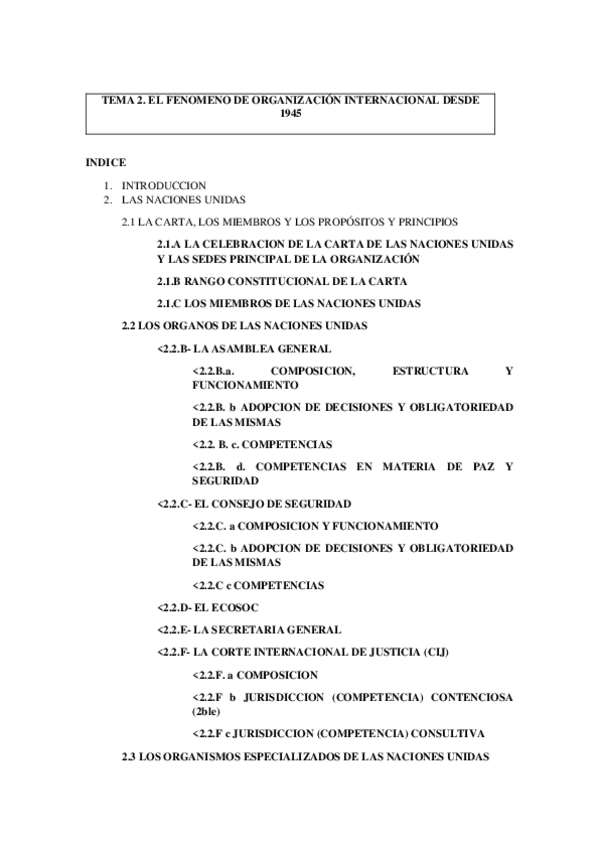 TEMA 2. EL FENOMENO DE ORGANIZACIÓN INTERNACIONAL DESDE 1945

INDICE

1. INTRODUCCION
2. LAS NACIONES UNIDAS

2.1 LA CARTA, LOS MIEMBROS Y LOS PROPÓSITOS Y PRINCIPIOS

2.1.A LA CELEBRACION DE LA CARTA DE LAS NACIONES UNIDAS Y LAS SEDES PRINCIPAL DE LA ORGANIZACIÓN

2.1.B RANGO CONSTITUCIONAL DE LA CARTA

2.1.C LOS MIEMBROS DE LAS NACIONES UNIDAS

2.2 LOS ORGANOS DE LAS NACIONES UNIDAS

<2.2.B- LA ASAMBLEA GENERAL

<2.2.B.a. COMPOSICION, ESTRUCTURA Y FUNCIONAMIENTO

<2.2.B. b ADOPCION DE DECISIONES Y OBLIGATORIEDAD DE LAS MISMAS

<2.2. B. c. COMPETENCIAS

<2.2.B. d. COMPETENCIAS EN MATERIA DE PAZ Y SEGURIDAD

<2.2.C- EL CONSEJO DE SEGURIDAD

<2.2.C. a COMPOSICION Y FUNCIONAMIENTO

<2.2.C. b ADOPCION DE DECISIONES Y OBLIGATORIEDAD DE LAS MISMAS

<2.2.C c COMPETENCIAS

<2.2.D- EL ECOSOC

<2.2.E- LA SECRETARIA GENERAL

<2.2.F- LA CORTE INTERNACIONAL DE JUSTICIA (CIJ)

<2.2.F. a COMPOSICION

<2.2.F b JURISDICCION (COMPETENCIA) CONTENCIOSA (2ble)

<2.2.F c JURISDICCION (COMPETENCIA) CONSULTIVA

2.3 LOS ORGANISMOS ESPECIALIZADOS DE LAS NACIONES UNIDAS